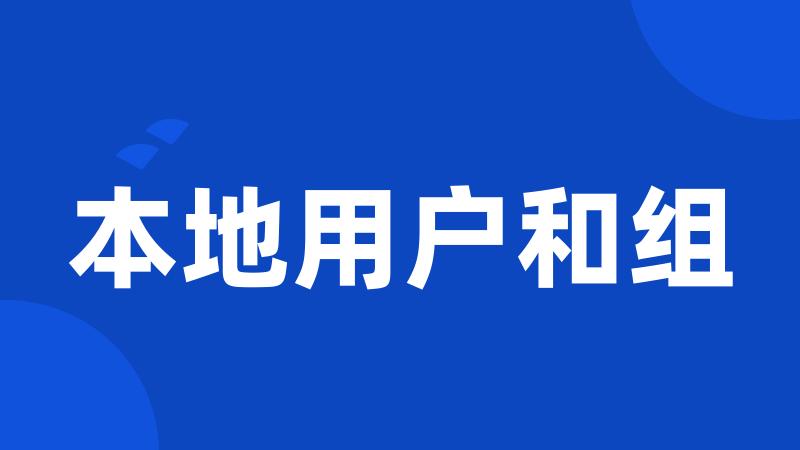 本地用户和组